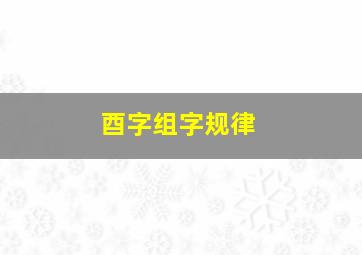 酉字组字规律